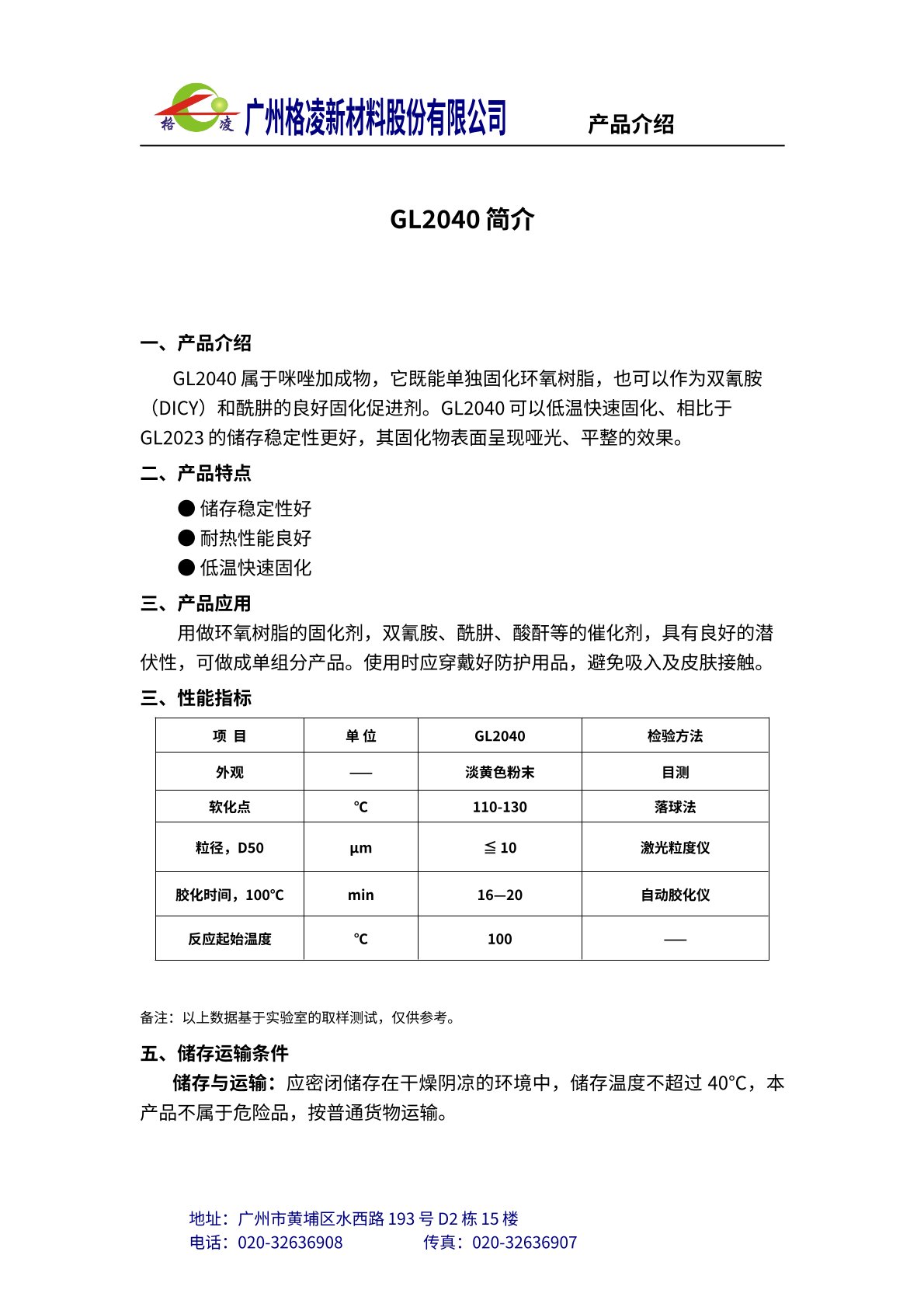 格 凌 广州格凌新材料股份有限公司 产品介绍

GL2040 简介

一、产品介绍

GL2040 属于咪唑加成物，它既能单独固化环氧树脂，也可以作为双氰胺（DICY）和酰肼的良好固化促进剂。GL2040 可以低温快速固化、相比于 GL2023 的储存稳定性更好，其固化物表面呈现哑光、平整的效果。

二、产品特点

● 储存稳定性好
● 耐热性能良好
● 低温快速固化

三、产品应用

用做环氧树脂的固化剂，双氰胺、酰肼、酸酐等的催化剂，具有良好的潜伏性，可做成单组分产品。使用时应穿戴好防护用品，避免吸入及皮肤接触。

三、性能指标

| 项 目 | 单 位 | GL2040 | 检验方法 |
|---|---|---|---|
| 外观 | —— | 淡黄色粉末 | 目测 |
| 软化点 | ℃ | 110-130 | 落球法 |
| 粒径，D50 | μm | ≦ 10 | 激光粒度仪 |
| 胶化时间，100℃ | min | 16—20 | 自动胶化仪 |
| 反应起始温度 | ℃ | 100 | —— |

备注：以上数据基于实验室的取样测试，仅供参考。

五、储存运输条件

储存与运输：应密闭储存在干燥阴凉的环境中，储存温度不超过 40℃，本产品不属于危险品，按普通货物运输。

地址：广州市黄埔区水西路 193 号 D2 栋 15 楼
电话：020-32636908 传真：020-32636907